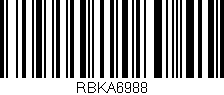 RBKA6988